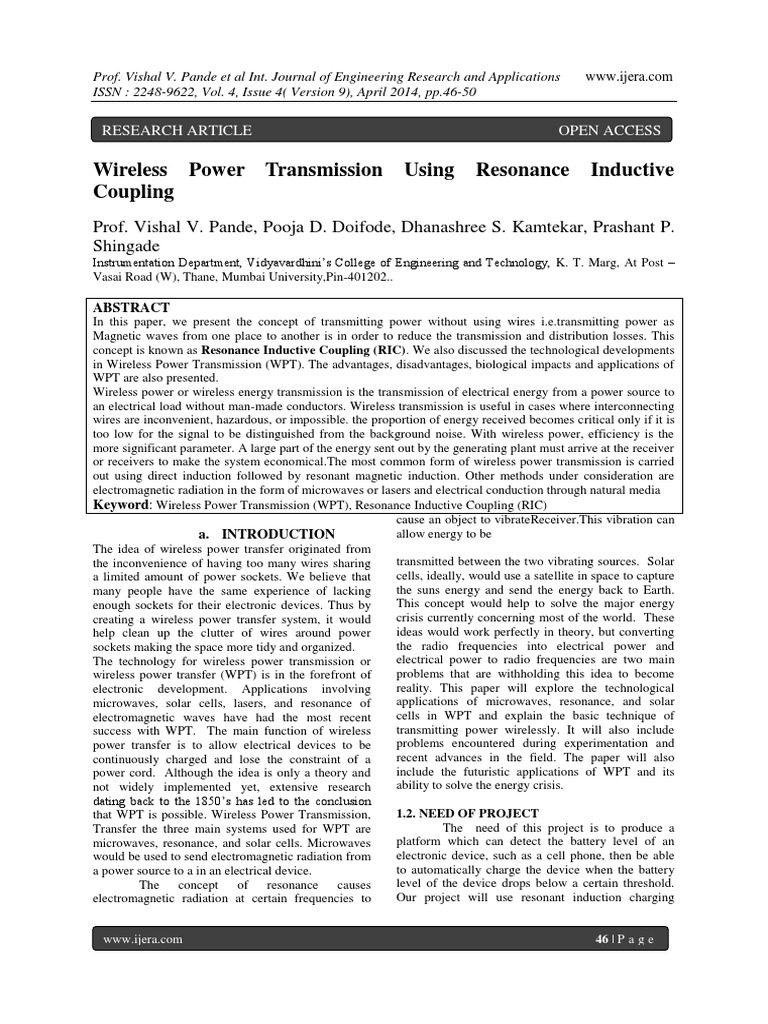 Prof. Vishal V. Pande et al Int. Journal of Engineering Research and Applications www.ijera.com
ISSN : 2248-9622, Vol. 4, Issue 4( Version 9), April 2014, pp.46-50

RESEARCH ARTICLE OPEN ACCESS

Wireless Power Transmission Using Resonance Inductive Coupling

Prof. Vishal V. Pande, Pooja D. Doifode, Dhanashree S. Kamtekar, Prashant P. Shingade
Instrumentation Department, Vidyavardhini's College of Engineering and Technology, K. T. Marg, At Post – Vasai Road (W), Thane, Mumbai University,Pin-401202..

ABSTRACT
In this paper, we present the concept of transmitting power without using wires i.e.transmitting power as Magnetic waves from one place to another is in order to reduce the transmission and distribution losses. This concept is known as Resonance Inductive Coupling (RIC). We also discussed the technological developments in Wireless Power Transmission (WPT). The advantages, disadvantages, biological impacts and applications of WPT are also presented.
Wireless power or wireless energy transmission is the transmission of electrical energy from a power source to an electrical load without man-made conductors. Wireless transmission is useful in cases where interconnecting wires are inconvenient, hazardous, or impossible. the proportion of energy received becomes critical only if it is too low for the signal to be distinguished from the background noise. With wireless power, efficiency is the more significant parameter. A large part of the energy sent out by the generating plant must arrive at the receiver or receivers to make the system economical.The most common form of wireless power transmission is carried out using direct induction followed by resonant magnetic induction. Other methods under consideration are electromagnetic radiation in the form of microwaves or lasers and electrical conduction through natural media
Keyword: Wireless Power Transmission (WPT), Resonance Inductive Coupling (RIC)

a. INTRODUCTION
The idea of wireless power transfer originated from the inconvenience of having too many wires sharing a limited amount of power sockets. We believe that many people have the same experience of lacking enough sockets for their electronic devices. Thus by creating a wireless power transfer system, it would help clean up the clutter of wires around power sockets making the space more tidy and organized.
The technology for wireless power transmission or wireless power transfer (WPT) is in the forefront of electronic development. Applications involving microwaves, solar cells, lasers, and resonance of electromagnetic waves have had the most recent success with WPT. The main function of wireless power transfer is to allow electrical devices to be continuously charged and lose the constraint of a power cord. Although the idea is only a theory and not widely implemented yet, extensive research dating back to the 1850's has led to the conclusion that WPT is possible. Wireless Power Transmission, Transfer the three main systems used for WPT are microwaves, resonance, and solar cells. Microwaves would be used to send electromagnetic radiation from a power source to a in an electrical device.
The concept of resonance causes electromagnetic radiation at certain frequencies to cause an object to vibrateReceiver.This vibration can allow energy to be

transmitted between the two vibrating sources. Solar cells, ideally, would use a satellite in space to capture the suns energy and send the energy back to Earth. This concept would help to solve the major energy crisis currently concerning most of the world. These ideas would work perfectly in theory, but converting the radio frequencies into electrical power and electrical power to radio frequencies are two main problems that are withholding this idea to become reality. This paper will explore the technological applications of microwaves, resonance, and solar cells in WPT and explain the basic technique of transmitting power wirelessly. It will also include problems encountered during experimentation and recent advances in the field. The paper will also include the futuristic applications of WPT and its ability to solve the energy crisis.

1.2. NEED OF PROJECT
The need of this project is to produce a platform which can detect the battery level of an electronic device, such as a cell phone, then be able to automatically charge the device when the battery level of the device drops below a certain threshold. Our project will use resonant induction charging

www.ijera.com 46 | P a g e